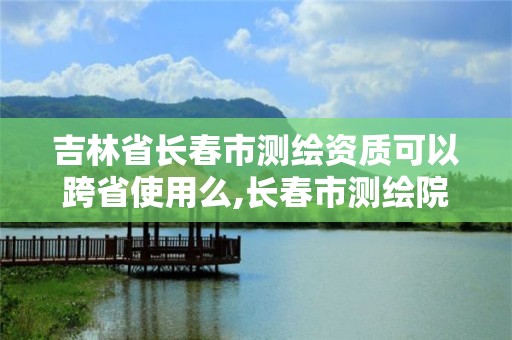 吉林省长春市测绘资质可以跨省使用么,长春市测绘院